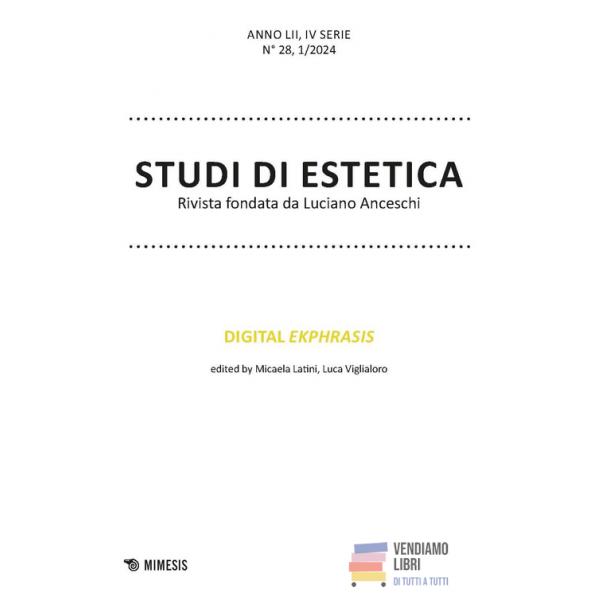 ANNO LII, IV SERIE
N° 28, 1/2024

STUDI DI ESTETICA
Rivista fondata da Luciano Anceschi

DIGITAL EKPHRASIS

edited by Micaela Latini, Luca Viglialoro

MIMESIS

VENDIAMO
LIBRI
DI TUTTI A TUTTI